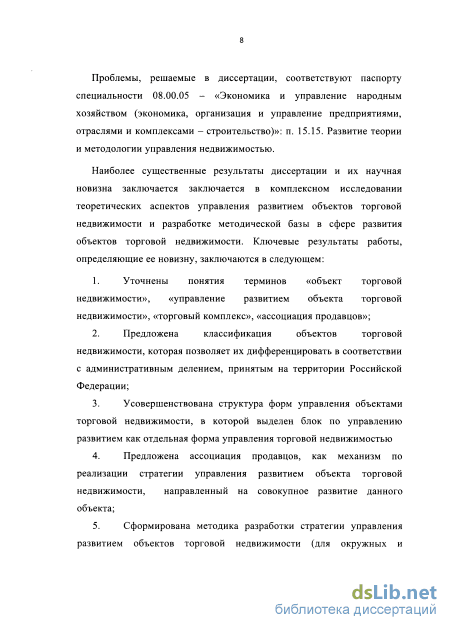 8

Проблемы, решаемые в диссертации, соответствуют паспорту специальности 08.00.05 – «Экономика и управление народным хозяйством (экономика, организация и управление предприятиями, отраслями и комплексами – строительство)»: п. 15.15. Развитие теории и методологии управления недвижимостью.

Наиболее существенные результаты диссертации и их научная новизна заключается заключается в комплексном исследовании теоретических аспектов управления развитием объектов торговой недвижимости и разработке методической базы в сфере развития объектов торговой недвижимости. Ключевые результаты работы, определяющие ее новизну, заключаются в следующем:

1. Уточнены понятия терминов «объект торговой недвижимости», «управление развитием объекта торговой недвижимости», «торговый комплекс», «ассоциация продавцов»;

2. Предложена классификация объектов торговой недвижимости, которая позволяет их дифференцировать в соответствии с административным делением, принятым на территории Российской Федерации;

3. Усовершенствована структура форм управления объектами торговой недвижимости, в которой выделен блок по управлению развитием как отдельная форма управления торговой недвижимостью

4. Предложена ассоциация продавцов, как механизм по реализации стратегии управления развитием объекта торговой недвижимости, направленный на совокупное развитие данного объекта;

5. Сформирована методика разработки стратегии управления развитием объектов торговой недвижимости (для окружных и

dsLib.net
библиотека диссертаций